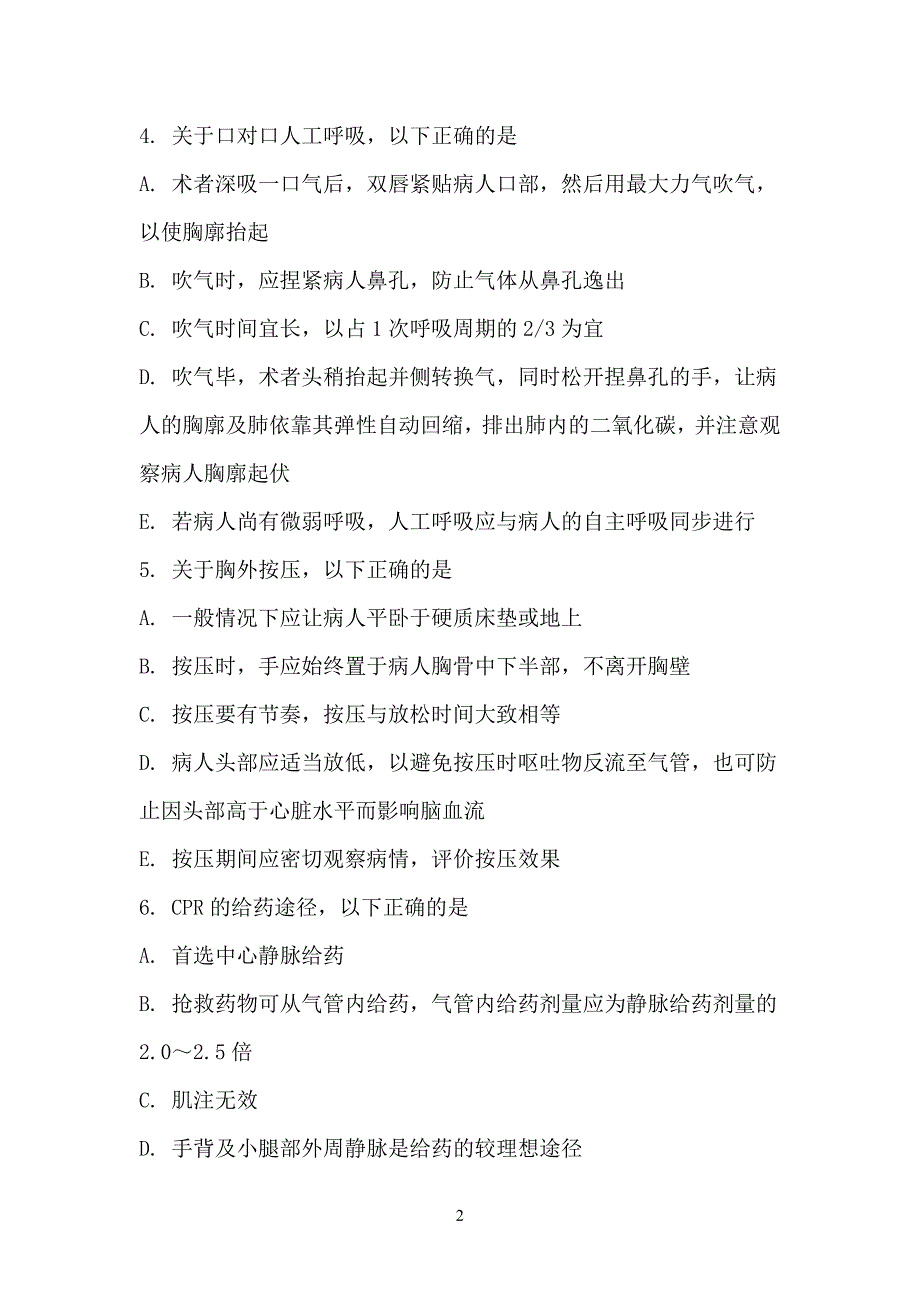 4. 关于口对口人工呼吸，以下正确的是

A. 术者深吸一口气后，双唇紧贴病人口部，然后用最大力气吹气，以使胸廓抬起

B. 吹气时，应捏紧病人鼻孔，防止气体从鼻孔逸出

C. 吹气时间宜长，以占 1 次呼吸周期的 2/3 为宜

D. 吹气毕，术者头稍抬起并侧转换气，同时松开捏鼻孔的手，让病人的胸廓及肺依靠其弹性自动回缩，排出肺内的二氧化碳，并注意观察病人胸廓起伏

E. 若病人尚有微弱呼吸，人工呼吸应与病人的自主呼吸同步进行

5. 关于胸外按压，以下正确的是

A. 一般情况下应让病人平卧于硬质床垫或地上

B. 按压时，手应始终置于病人胸骨中下半部，不离开胸壁

C. 按压要有节奏，按压与放松时间大致相等

D. 病人头部应适当放低，以避免按压时呕吐物反流至气管，也可防止因头部高于心脏水平而影响脑血流

E. 按压期间应密切观察病情，评价按压效果

6. CPR 的给药途径，以下正确的是

A. 首选中心静脉给药

B. 抢救药物可从气管内给药，气管内给药剂量应为静脉给药剂量的 2.0～2.5 倍

C. 肌注无效

D. 手背及小腿部外周静脉是给药的较理想途径

2